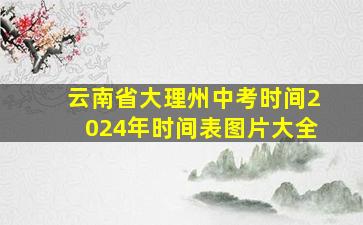 云南省大理州中考时间2024年时间表图片大全